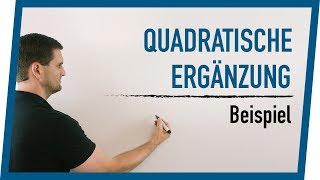 QUADRATISCHE ERGÄNZUNG

Beispiel